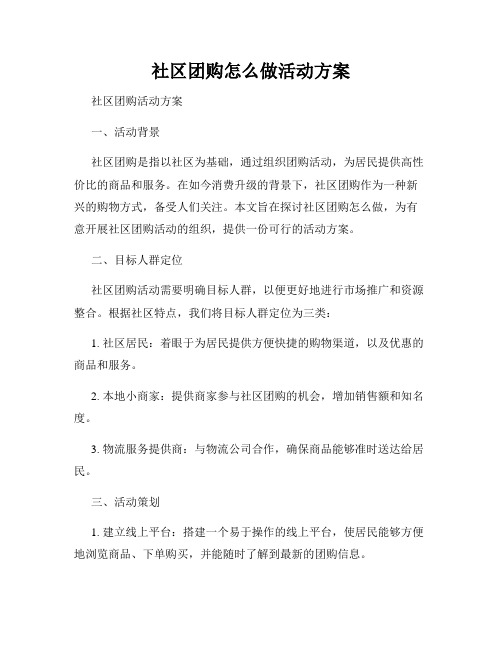 社区团购怎么做活动方案

社区团购活动方案

一、活动背景

社区团购是指以社区为基础，通过组织团购活动，为居民提供高性价比的商品和服务。在如今消费升级的背景下，社区团购作为一种新兴的购物方式，备受人们关注。本文旨在探讨社区团购怎么做，为有意开展社区团购活动的组织，提供一份可行的活动方案。

二、目标人群定位

社区团购活动需要明确目标人群，以便更好地进行市场推广和资源整合。根据社区特点，我们将目标人群定位为三类：

1. 社区居民：着眼于为居民提供方便快捷的购物渠道，以及优惠的商品和服务。

2. 本地小商家：提供商家参与社区团购的机会，增加销售额和知名度。

3. 物流服务提供商：与物流公司合作，确保商品能够准时送达给居民。

三、活动策划

1. 建立线上平台：搭建一个易于操作的线上平台，使居民能够方便地浏览商品、下单购买，并能随时了解到最新的团购信息。